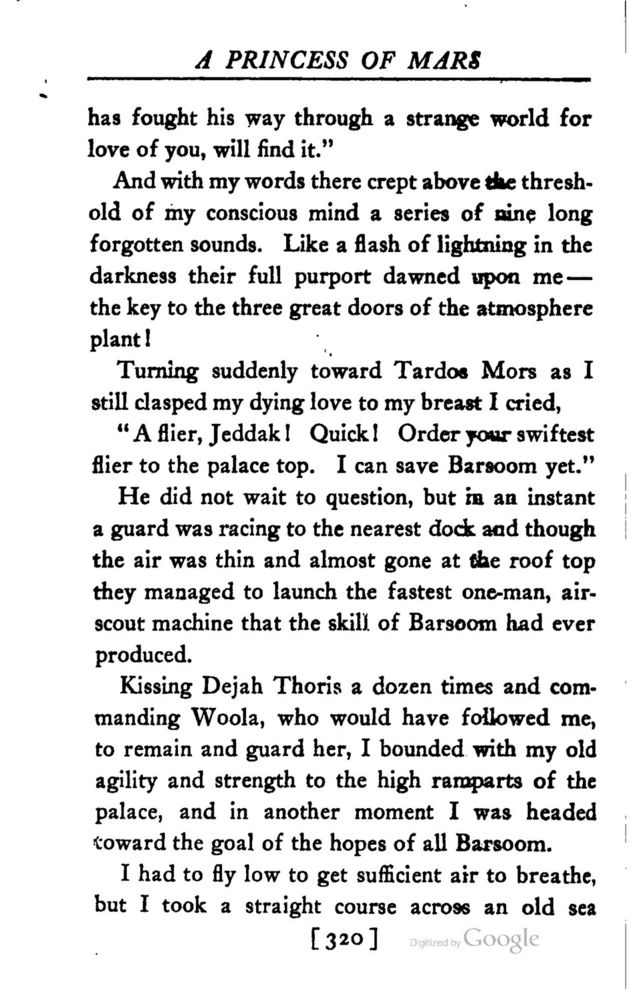 A PRINCESS OF MARS

has fought his way through a strange world for love of you, will find it."

And with my words there crept above the threshold of my conscious mind a series of nine long forgotten sounds. Like a flash of lightning in the darkness their full purport dawned upon me — the key to the three great doors of the atmosphere plant!

Turning suddenly toward Tardos Mors as I still clasped my dying love to my breast I cried,

"A flier, Jeddak! Quick! Order your swiftest flier to the palace top. I can save Barsoom yet."

He did not wait to question, but in an instant a guard was racing to the nearest dock and though the air was thin and almost gone at the roof top they managed to launch the fastest one-man, air-scout machine that the skill of Barsoom had ever produced.

Kissing Dejah Thoris a dozen times and commanding Woola, who would have followed me, to remain and guard her, I bounded with my old agility and strength to the high ramparts of the palace, and in another moment I was headed toward the goal of the hopes of all Barsoom.

I had to fly low to get sufficient air to breathe, but I took a straight course across an old sea

[320] Digitized by Google